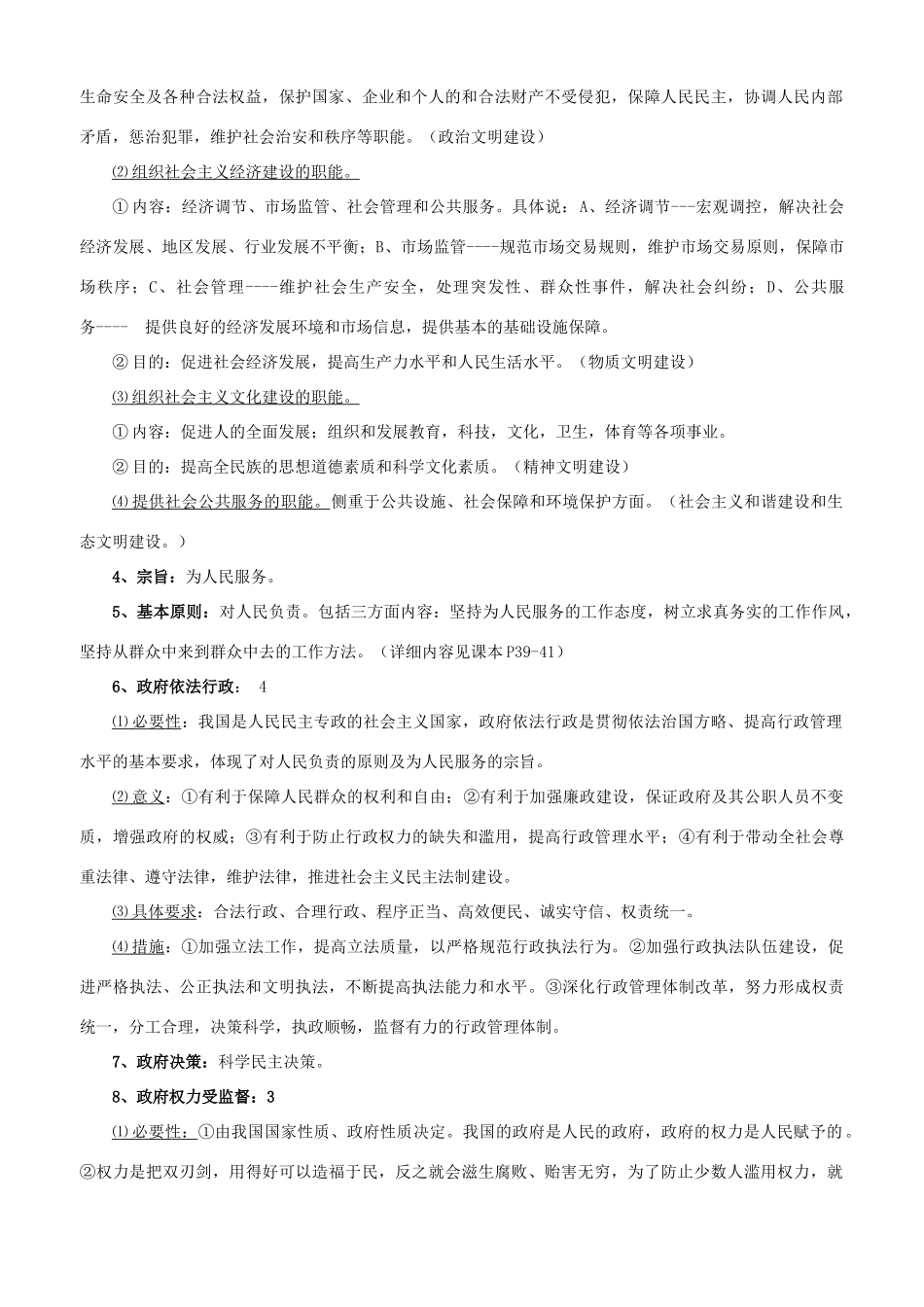 生命安全及各种合法权益，保护国家、企业和个人的和合法财产不受侵犯，保障人民民主，协调人民内部矛盾，惩治犯罪，维护社会治安和秩序等职能。（政治文明建设）

⑵组织社会主义经济建设的职能。

①内容：经济调节、市场监管、社会管理和公共服务。具体说：A、经济调节---宏观调控，解决社会经济发展、地区发展、行业发展不平衡；B、市场监管----规范市场交易规则，维护市场交易原则，保障市场秩序；C、社会管理----维护社会生产安全，处理突发性、群众性事件，解决社会纠纷；D、公共服务----　提供良好的经济发展环境和市场信息，提供基本的基础设施保障。

②目的：促进社会经济发展，提高生产力水平和人民生活水平。（物质文明建设）

⑶组织社会主义文化建设的职能。

①内容：促进人的全面发展；组织和发展教育，科技，文化，卫生，体育等各项事业。

②目的：提高全民族的思想道德素质和科学文化素质。（精神文明建设）

⑷提供社会公共服务的职能。侧重于公共设施、社会保障和环境保护方面。（社会主义和谐建设和生态文明建设。）

4、宗旨：为人民服务。

5、基本原则：对人民负责。包括三方面内容：坚持为人民服务的工作态度，树立求真务实的工作作风，坚持从群众中来到群众中去的工作方法。（详细内容见课本P39-41）

6、政府依法行政：　4

⑴必要性：我国是人民民主专政的社会主义国家，政府依法行政是贯彻依法治国方略、提高行政管理水平的基本要求，体现了对人民负责的原则及为人民服务的宗旨。

⑵意义：①有利于保障人民群众的权利和自由；②有利于加强廉政建设，保证政府及其公职人员不变质，增强政府的权威；③有利于防止行政权力的缺失和滥用，提高行政管理水平；④有利于带动全社会尊重法律、遵守法律，维护法律，推进社会主义民主法制建设。

⑶具体要求：合法行政、合理行政、程序正当、高效便民、诚实守信、权责统一。

⑷措施：①加强立法工作，提高立法质量，以严格规范行政执法行为。②加强行政执法队伍建设，促进严格执法、公正执法和文明执法，不断提高执法能力和水平。③深化行政管理体制改革，努力形成权责统一，分工合理，决策科学，执政顺畅，监督有力的行政管理体制。

7、政府决策：科学民主决策。

8、政府权力受监督：3

⑴必要性：①由我国国家性质、政府性质决定。我国的政府是人民的政府，政府的权力是人民赋予的。②权力是把双刃剑，用得好可以造福于民，反之就会滋生腐败、贻害无穷，为了防止少数人滥用权力，就